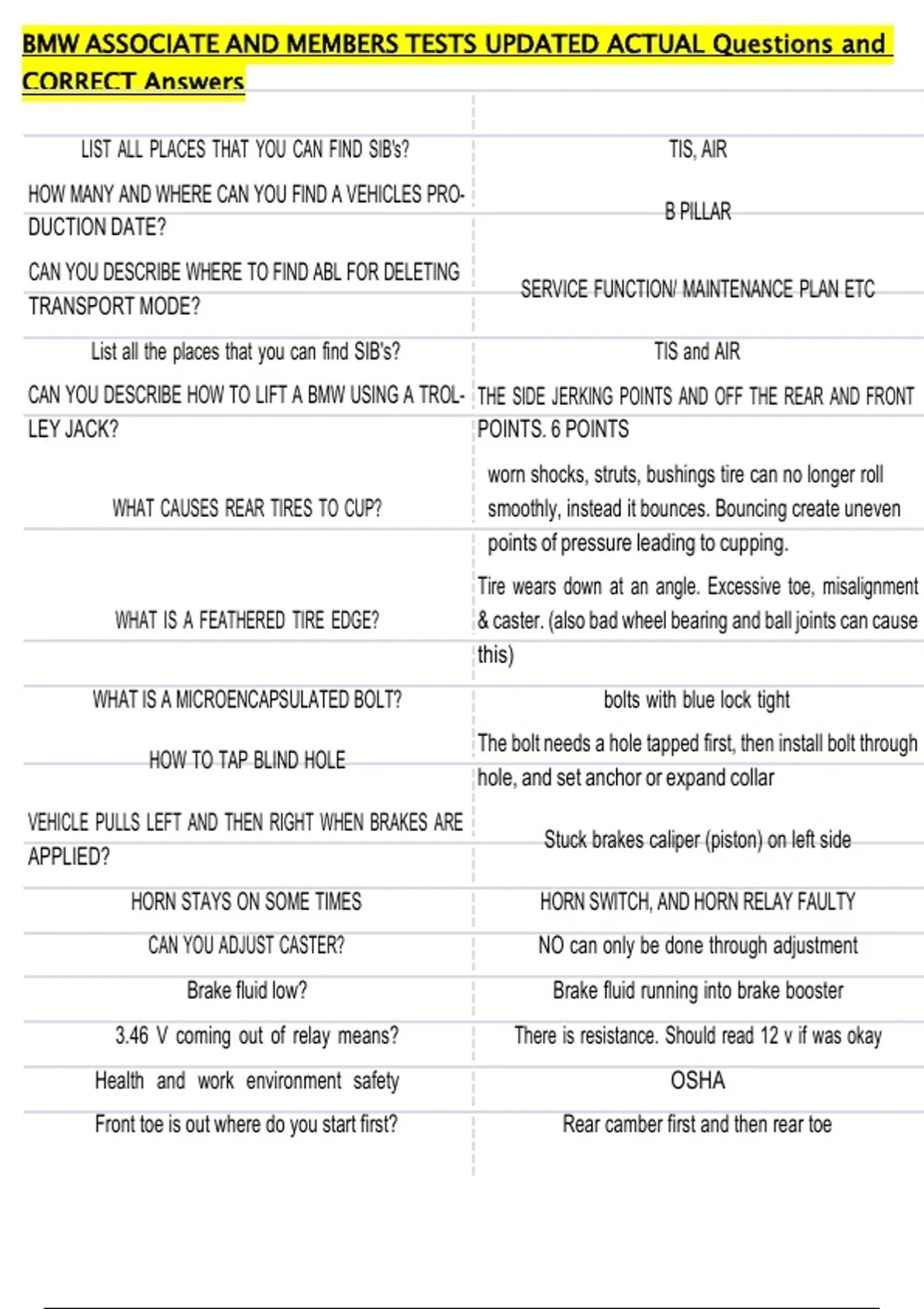 BMW ASSOCIATE AND MEMBERS TESTS UPDATED ACTUAL Questions and CORRECT Answers

| | |
|---|---|
| LIST ALL PLACES THAT YOU CAN FIND SIB's? | TIS, AIR |
| HOW MANY AND WHERE CAN YOU FIND A VEHICLES PRODUCTION DATE? | B PILLAR |
| CAN YOU DESCRIBE WHERE TO FIND ABL FOR DELETING TRANSPORT MODE? | SERVICE FUNCTION/ MAINTENANCE PLAN ETC |
| List all the places that you can find SIB's? | TIS and AIR |
| CAN YOU DESCRIBE HOW TO LIFT A BMW USING A TROLLEY JACK? | THE SIDE JERKING POINTS AND OFF THE REAR AND FRONT POINTS. 6 POINTS |
| WHAT CAUSES REAR TIRES TO CUP? | worn shocks, struts, bushings tire can no longer roll smoothly, instead it bounces. Bouncing create uneven points of pressure leading to cupping. |
| WHAT IS A FEATHERED TIRE EDGE? | Tire wears down at an angle. Excessive toe, misalignment & caster. (also bad wheel bearing and ball joints can cause this) |
| WHAT IS A MICROENCAPSULATED BOLT? | bolts with blue lock tight |
| HOW TO TAP BLIND HOLE | The bolt needs a hole tapped first, then install bolt through hole, and set anchor or expand collar |
| VEHICLE PULLS LEFT AND THEN RIGHT WHEN BRAKES ARE APPLIED? | Stuck brakes caliper (piston) on left side |
| HORN STAYS ON SOME TIMES | HORN SWITCH, AND HORN RELAY FAULTY |
| CAN YOU ADJUST CASTER? | NO can only be done through adjustment |
| Brake fluid low? | Brake fluid running into brake booster |
| 3.46 V coming out of relay means? | There is resistance. Should read 12 v if was okay |
| Health and work environment safety | OSHA |
| Front toe is out where do you start first? | Rear camber first and then rear toe |